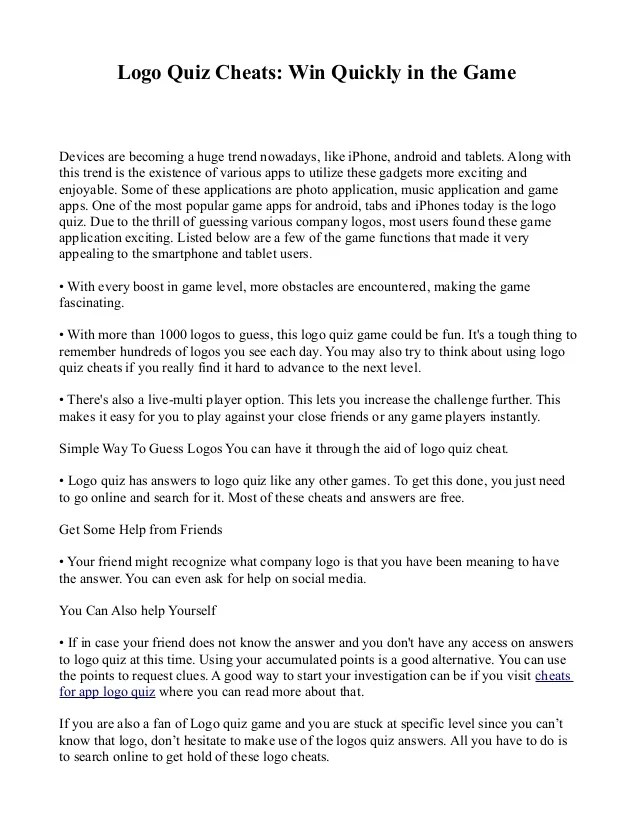 Logo Quiz Cheats: Win Quickly in the Game

Devices are becoming a huge trend nowadays, like iPhone, android and tablets. Along with this trend is the existence of various apps to utilize these gadgets more exciting and enjoyable. Some of these applications are photo application, music application and game apps. One of the most popular game apps for android, tabs and iPhones today is the logo quiz. Due to the thrill of guessing various company logos, most users found these game application exciting. Listed below are a few of the game functions that made it very appealing to the smartphone and tablet users.

• With every boost in game level, more obstacles are encountered, making the game fascinating.

• With more than 1000 logos to guess, this logo quiz game could be fun. It's a tough thing to remember hundreds of logos you see each day. You may also try to think about using logo quiz cheats if you really find it hard to advance to the next level.

• There's also a live-multi player option. This lets you increase the challenge further. This makes it easy for you to play against your close friends or any game players instantly.

Simple Way To Guess Logos You can have it through the aid of logo quiz cheat.

• Logo quiz has answers to logo quiz like any other games. To get this done, you just need to go online and search for it. Most of these cheats and answers are free.

Get Some Help from Friends

• Your friend might recognize what company logo is that you have been meaning to have the answer. You can even ask for help on social media.

You Can Also help Yourself

• If in case your friend does not know the answer and you don't have any access on answers to logo quiz at this time. Using your accumulated points is a good alternative. You can use the points to request clues. A good way to start your investigation can be if you visit cheats for app logo quiz where you can read more about that.

If you are also a fan of Logo quiz game and you are stuck at specific level since you can't know that logo, don't hesitate to make use of the logos quiz answers. All you have to do is to search online to get hold of these logo cheats.